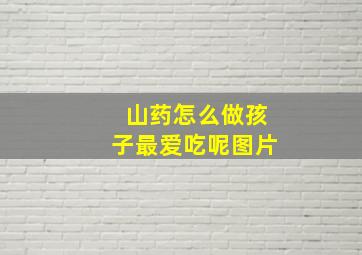 山药怎么做孩子最爱吃呢图片